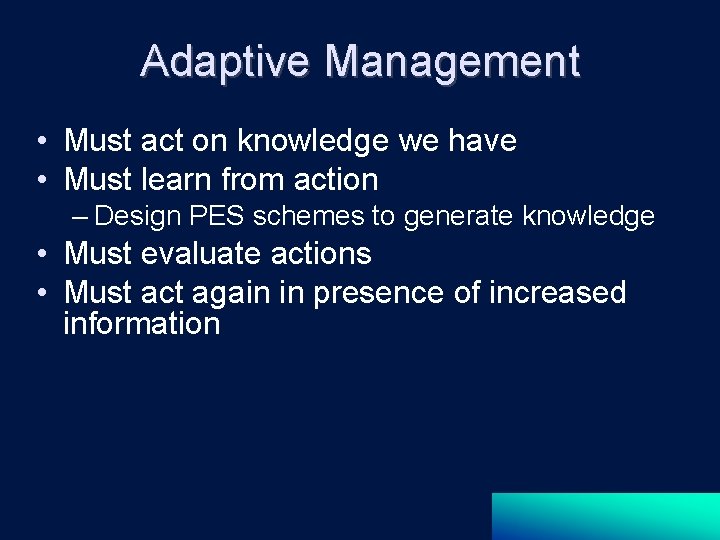 Adaptive Management

• Must act on knowledge we have
• Must learn from action
– Design PES schemes to generate knowledge
• Must evaluate actions
• Must act again in presence of increased information